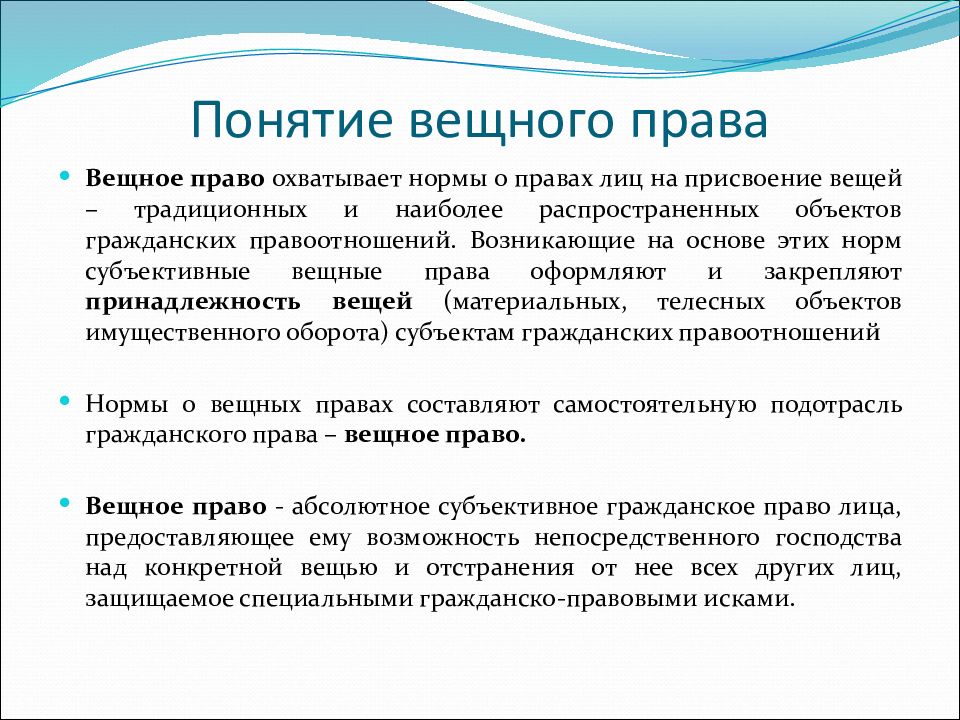 Понятие вещного права

Вещное право охватывает нормы о правах лиц на присвоение вещей – традиционных и наиболее распространенных объектов гражданских правоотношений. Возникающие на основе этих норм субъективные вещные права оформляют и закрепляют принадлежность вещей (материальных, телесных объектов имущественного оборота) субъектам гражданских правоотношений

Нормы о вещных правах составляют самостоятельную подотрасль гражданского права – вещное право.

Вещное право - абсолютное субъективное гражданское право лица, предоставляющее ему возможность непосредственного господства над конкретной вещью и отстранения от нее всех других лиц, защищаемое специальными гражданско-правовыми исками.